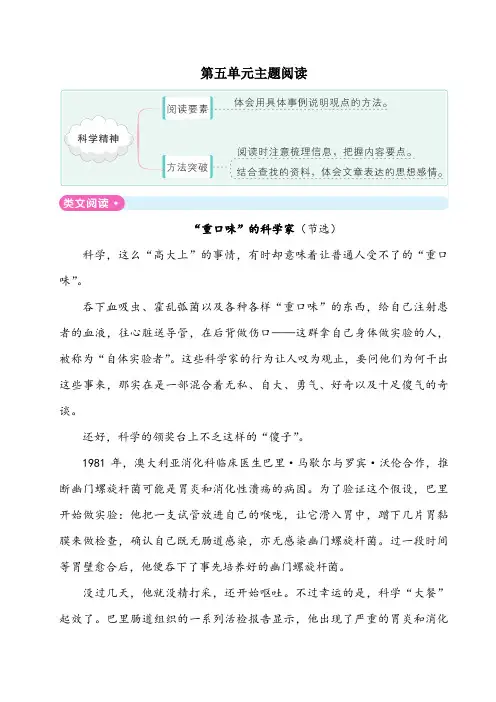 第五单元主题阅读

科学精神

阅读要素

体会用具体事例说明观点的方法。

方法突破

阅读时注意梳理信息，把握内容要点。

结合查找的资料，体会文章表达的思想感情。

类文阅读

“重口味”的科学家（节选）

科学，这么“高大上”的事情，有时却意味着让普通人受不了的“重口味”。

吞下血吸虫、霍乱弧菌以及各种各样“重口味”的东西，给自己注射患者的血液，往心脏送导管，在后背做伤口——这群拿自己身体做实验的人，被称为“自体实验者”。这些科学家的行为让人叹为观止，要问他们为何干出这些事来，那实在是一部混合着无私、自大、勇气、好奇以及十足傻气的奇谈。

还好，科学的领奖台上不乏这样的“傻子”。

1981 年，澳大利亚消化科临床医生巴里·马歇尔与罗宾·沃伦合作，推断幽门螺旋杆菌可能是胃炎和消化性溃疡的病因。为了验证这个假设，巴里开始做实验：他把一支试管放进自己的喉咙，让它滑入胃中，蹭下几片胃黏膜来做检查，确认自己既无肠道感染，亦无感染幽门螺旋杆菌。过一段时间等胃壁愈合后，他便吞下了事先培养好的幽门螺旋杆菌。

没过几天，他就没精打采，还开始呕吐。不过幸运的是，科学“大餐”起效了。巴里肠道组织的一系列活检报告显示，他出现了严重的胃炎和消化